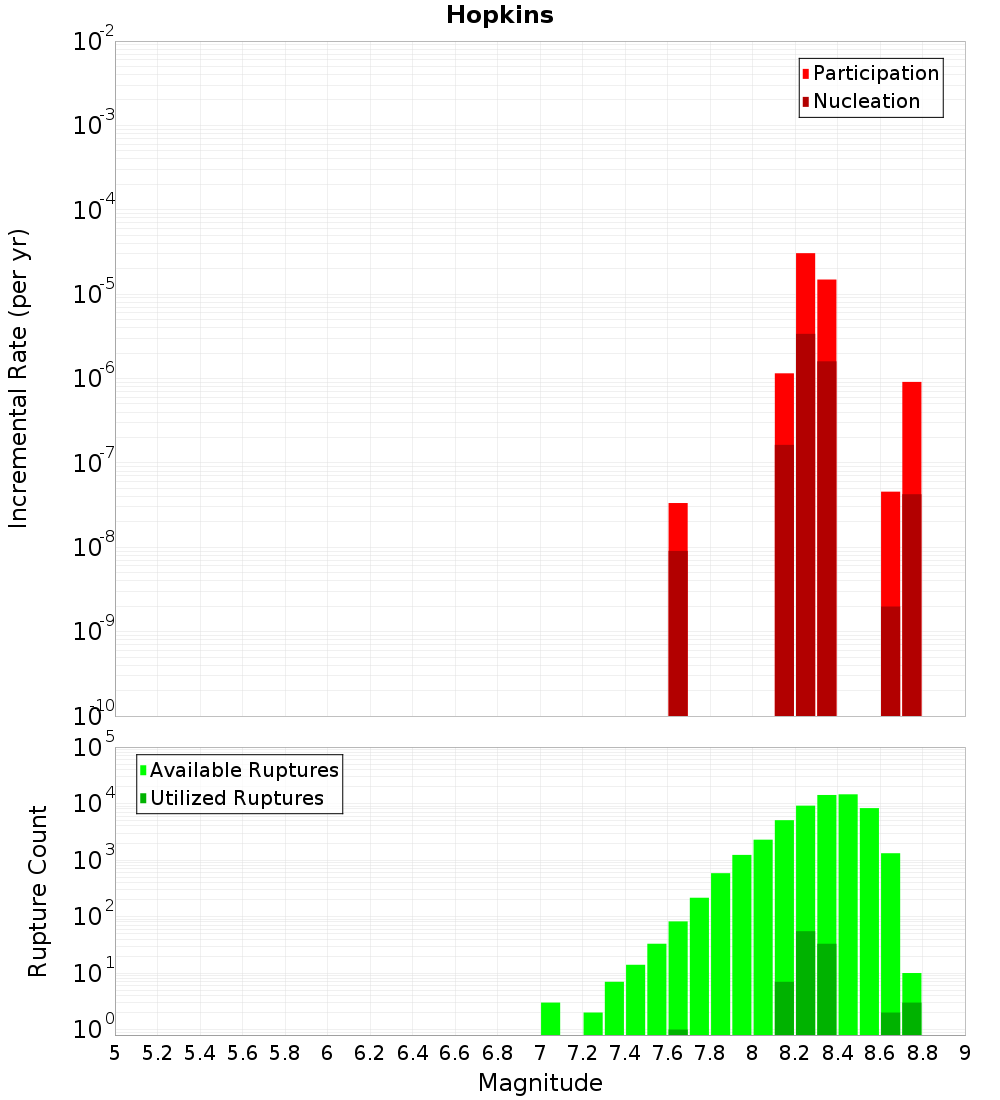 Hopkins

Participation
Nucleation

Incremental Rate (per yr)

$10^{-2}$
$10^{-3}$
$10^{-4}$
$10^{-5}$
$10^{-6}$
$10^{-7}$
$10^{-8}$
$10^{-9}$
$10^{-10}$

Available Ruptures
Utilized Ruptures

Rupture Count

$10^{5}$
$10^{4}$
$10^{3}$
$10^{2}$
$10^{1}$
$10^{0}$

5 5.2 5.4 5.6 5.8 6 6.2 6.4 6.6 6.8 7 7.2 7.4 7.6 7.8 8 8.2 8.4 8.6 8.8 9

Magnitude